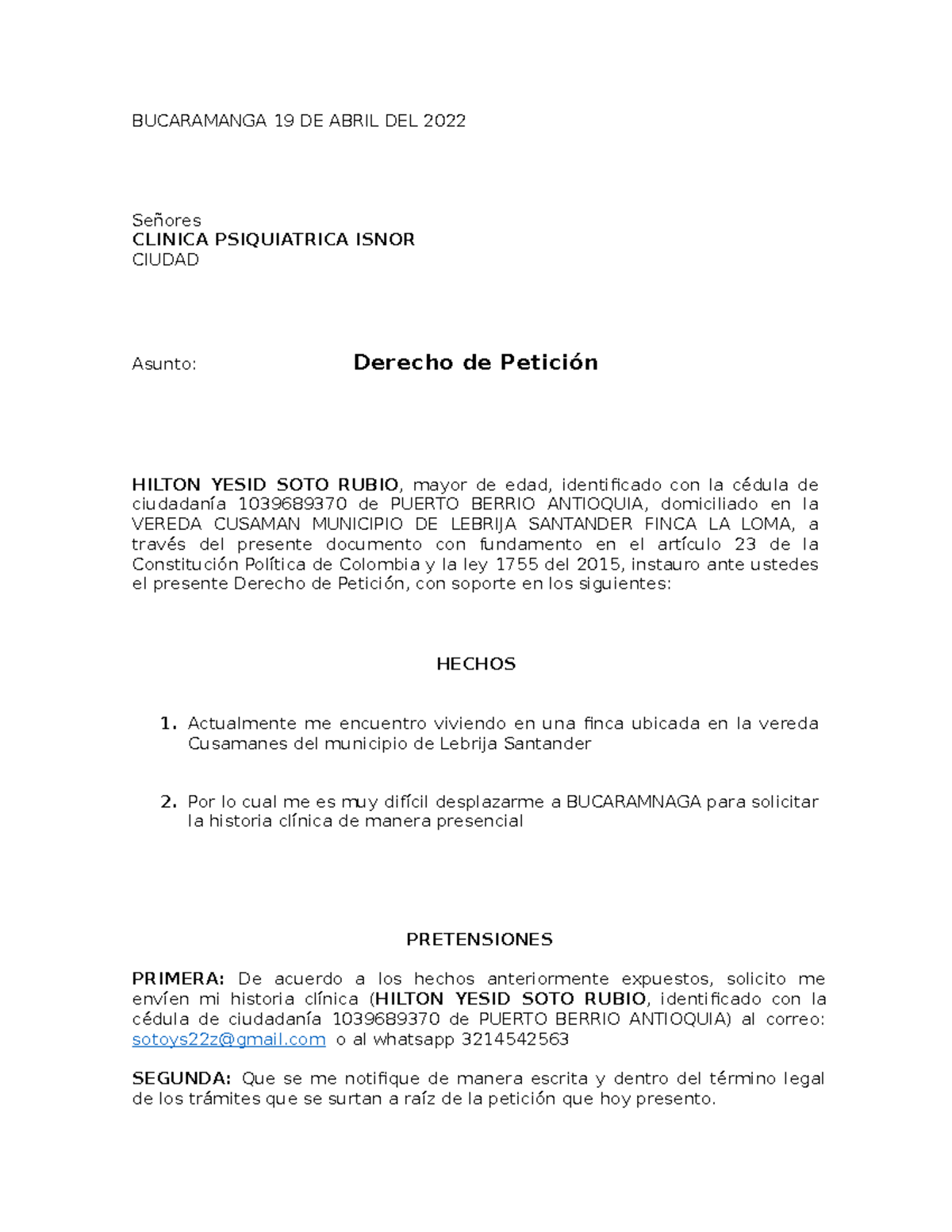 BUCARAMANGA 19 DE ABRIL DEL 2022

Señores
CLINICA PSIQUIATRICA ISNOR
CIUDAD

Asunto: Derecho de Petición

HILTON YESID SOTO RUBIO, mayor de edad, identificado con la cédula de ciudadanía 1039689370 de PUERTO BERRIO ANTIOQUIA, domiciliado en la VEREDA CUSAMAN MUNICIPIO DE LEBRIJA SANTANDER FINCA LA LOMA, a través del presente documento con fundamento en el artículo 23 de la Constitución Política de Colombia y la ley 1755 del 2015, instauro ante ustedes el presente Derecho de Petición, con soporte en los siguientes:

HECHOS

1. Actualmente me encuentro viviendo en una finca ubicada en la vereda Cusamanes del municipio de Lebrija Santander

2. Por lo cual me es muy difícil desplazarme a BUCARAMNAGA para solicitar la historia clínica de manera presencial

PRETENSIONES

PRIMERA: De acuerdo a los hechos anteriormente expuestos, solicito me envíen mi historia clínica (HILTON YESID SOTO RUBIO, identificado con la cédula de ciudadanía 1039689370 de PUERTO BERRIO ANTIOQUIA) al correo: sotoys22z@gmail.com o al whatsapp 3214542563

SEGUNDA: Que se me notifique de manera escrita y dentro del término legal de los trámites que se surtan a raíz de la petición que hoy presento.